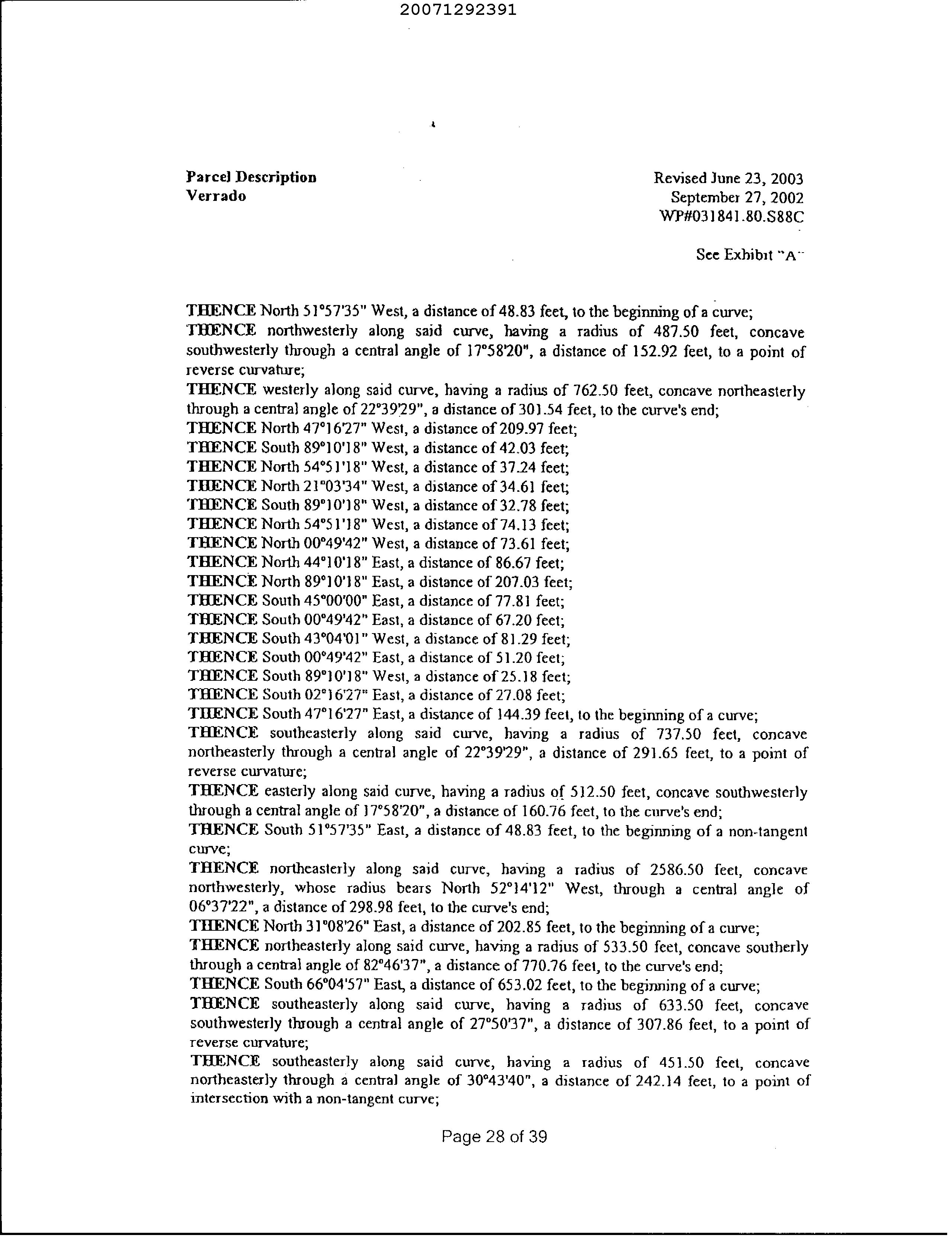 20071292391

Parcel Description
Verrado

Revised June 23, 2003
September 27, 2002
WP#031841.80.S88C

See Exhibit "A"

THENCE North 51°57'35" West, a distance of 48.83 feet, to the beginning of a curve;
THENCE northwesterly along said curve, having a radius of 487.50 feet, concave southwesterly through a central angle of 17°58'20", a distance of 152.92 feet, to a point of reverse curvature;
THENCE westerly along said curve, having a radius of 762.50 feet, concave northeasterly through a central angle of 22°39'29", a distance of 301.54 feet, to the curve's end;
THENCE North 47°16'27" West, a distance of 209.97 feet;
THENCE South 89°10'18" West, a distance of 42.03 feet;
THENCE North 54°51'18" West, a distance of 37.24 feet;
THENCE North 21°03'34" West, a distance of 34.61 feet;
THENCE South 89°10'18" West, a distance of 32.78 feet;
THENCE North 54°51'18" West, a distance of 74.13 feet;
THENCE North 00°49'42" West, a distance of 73.61 feet;
THENCE North 44°10'18" East, a distance of 86.67 feet;
THENCE North 89°10'18" East, a distance of 207.03 feet;
THENCE South 45°00'00" East, a distance of 77.81 feet;
THENCE South 00°49'42" East, a distance of 67.20 feet;
THENCE South 43°04'01" West, a distance of 81.29 feet;
THENCE South 00°49'42" East, a distance of 51.20 feet;
THENCE South 89°10'18" West, a distance of 25.18 feet;
THENCE South 02°16'27" East, a distance of 27.08 feet;
THENCE South 47°16'27" East, a distance of 144.39 feet, to the beginning of a curve;
THENCE southeasterly along said curve, having a radius of 737.50 feet, concave northeasterly through a central angle of 22°39'29", a distance of 291.65 feet, to a point of reverse curvature;
THENCE easterly along said curve, having a radius of 512.50 feet, concave southwesterly through a central angle of 17°58'20", a distance of 160.76 feet, to the curve's end;
THENCE South 51°57'35" East, a distance of 48.83 feet, to the beginning of a non-tangent curve;
THENCE northeasterly along said curve, having a radius of 2586.50 feet, concave northwesterly, whose radius bears North 52°14'12" West, through a central angle of 06°37'22", a distance of 298.98 feet, to the curve's end;
THENCE North 31°08'26" East, a distance of 202.85 feet, to the beginning of a curve;
THENCE northeasterly along said curve, having a radius of 533.50 feet, concave southerly through a central angle of 82°46'37", a distance of 770.76 feet, to the curve's end;
THENCE South 66°04'57" East, a distance of 653.02 feet, to the beginning of a curve;
THENCE southeasterly along said curve, having a radius of 633.50 feet, concave southwesterly through a central angle of 27°50'37", a distance of 307.86 feet, to a point of reverse curvature;
THENCE southeasterly along said curve, having a radius of 451.50 feet, concave northeasterly through a central angle of 30°43'40", a distance of 242.14 feet, to a point of intersection with a non-tangent curve;

Page 28 of 39